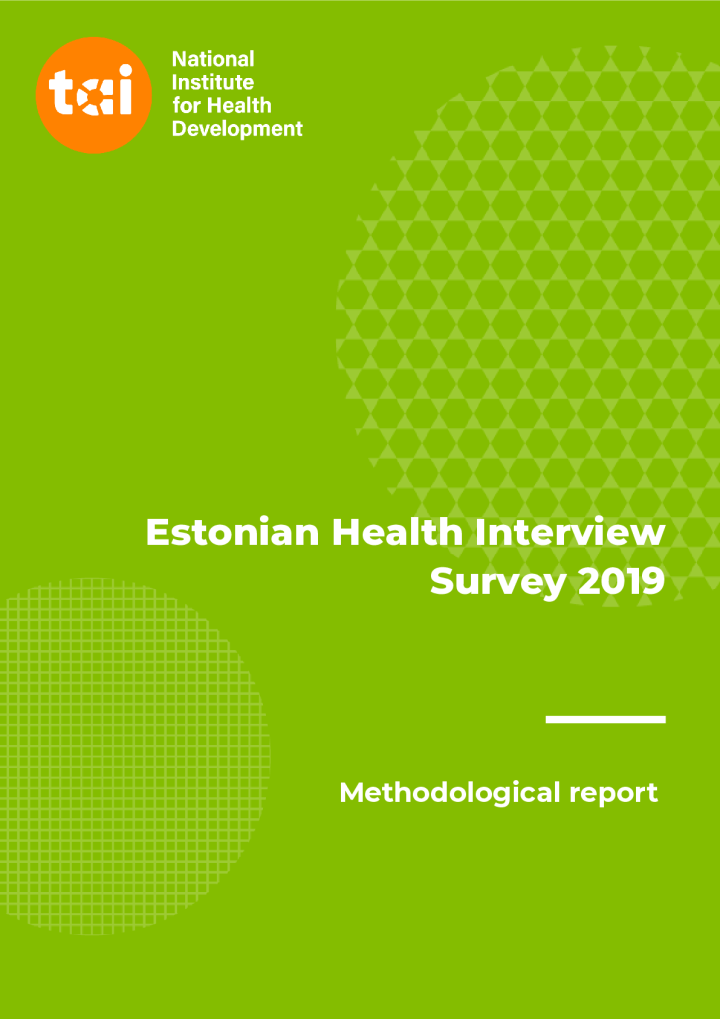 tai

National
Institute
for Health
Development

Estonian Health Interview Survey 2019

Methodological report